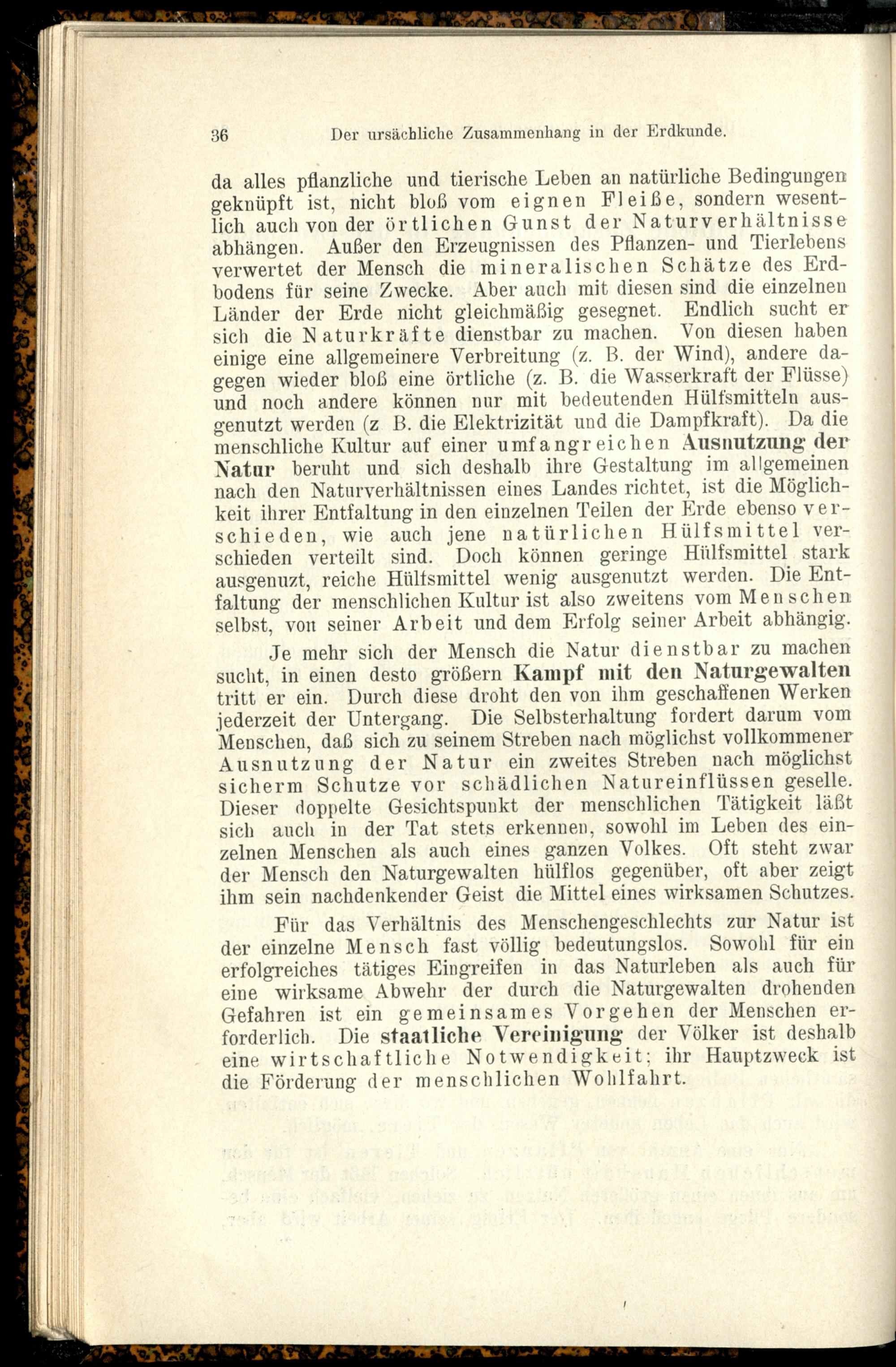 36 Der ursächliche Zusammenhang in der Erdkunde.

da alles pflanzliche und tierische Leben an natürliche Bedingungen geknüpft ist, nicht bloß vom eignen Fleiße, sondern wesentlich auch von der örtlichen Gunst der Naturverhältnisse abhängen. Außer den Erzeugnissen des Pflanzen- und Tierlebens verwertet der Mensch die mineralischen Schätze des Erdbodens für seine Zwecke. Aber auch mit diesen sind die einzelnen Länder der Erde nicht gleichmäßig gesegnet. Endlich sucht er sich die Naturkräfte dienstbar zu machen. Von diesen haben einige eine allgemeinere Verbreitung (z. B. der Wind), andere dagegen wieder bloß eine örtliche (z. B. die Wasserkraft der Flüsse) und noch andere können nur mit bedeutenden Hülfsmitteln ausgenutzt werden (z B. die Elektrizität und die Dampfkraft). Da die menschliche Kultur auf einer umfangreichen Ausnutzung der Natur beruht und sich deshalb ihre Gestaltung im allgemeinen nach den Naturverhältnissen eines Landes richtet, ist die Möglichkeit ihrer Entfaltung in den einzelnen Teilen der Erde ebenso verschieden, wie auch jene natürlichen Hülfsmittel verschieden verteilt sind. Doch können geringe Hülfsmittel stark ausgenuzt, reiche Hülfsmittel wenig ausgenutzt werden. Die Entfaltung der menschlichen Kultur ist also zweitens vom Menschen selbst, von seiner Arbeit und dem Erfolg seiner Arbeit abhängig.

Je mehr sich der Mensch die Natur dienstbar zu machen sucht, in einen desto größern Kampf mit den Naturgewalten tritt er ein. Durch diese droht den von ihm geschaffenen Werken jederzeit der Untergang. Die Selbsterhaltung fordert darum vom Menschen, daß sich zu seinem Streben nach möglichst vollkommener Ausnutzung der Natur ein zweites Streben nach möglichst sicherm Schutze vor schädlichen Natureinflüssen geselle. Dieser doppelte Gesichtspunkt der menschlichen Tätigkeit läßt sich auch in der Tat stets erkennen, sowohl im Leben des einzelnen Menschen als auch eines ganzen Volkes. Oft steht zwar der Mensch den Naturgewalten hülflos gegenüber, oft aber zeigt ihm sein nachdenkender Geist die Mittel eines wirksamen Schutzes.

Für das Verhältnis des Menschengeschlechts zur Natur ist der einzelne Mensch fast völlig bedeutungslos. Sowohl für ein erfolgreiches tätiges Eingreifen in das Naturleben als auch für eine wirksame Abwehr der durch die Naturgewalten drohenden Gefahren ist ein gemeinsames Vorgehen der Menschen erforderlich. Die staatliche Vereinigung der Völker ist deshalb eine wirtschaftliche Notwendigkeit; ihr Hauptzweck ist die Förderung der menschlichen Wohlfahrt.